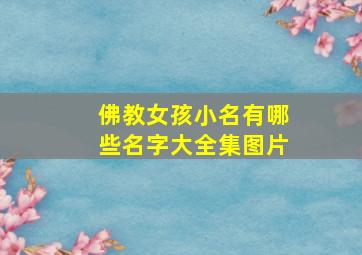 佛教女孩小名有哪些名字大全集图片